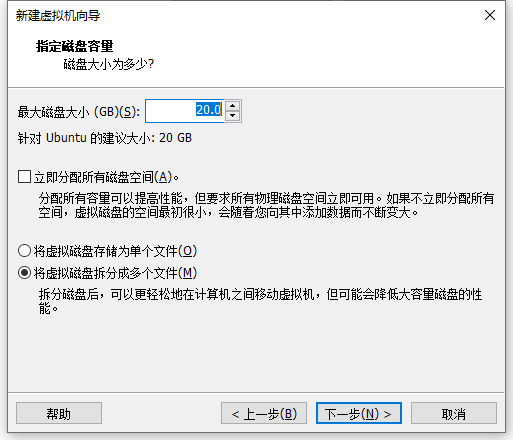 新建虚拟机向导

指定磁盘容量
磁盘大小为多少?

最大磁盘大小 (GB)(S): 20.0

针对 Ubuntu 的建议大小: 20 GB

立即分配所有磁盘空间(A)。

分配所有容量可以提高性能，但要求所有物理磁盘空间立即可用。如果不立即分配所有空间，虚拟磁盘的空间最初很小，会随着您向其中添加数据而不断变大。

将虚拟磁盘存储为单个文件(O)

将虚拟磁盘拆分成多个文件(M)

拆分磁盘后，可以更轻松地在计算机之间移动虚拟机，但可能会降低大容量磁盘的性能。

帮助

< 上一步(B)

下一步(N) >

取消